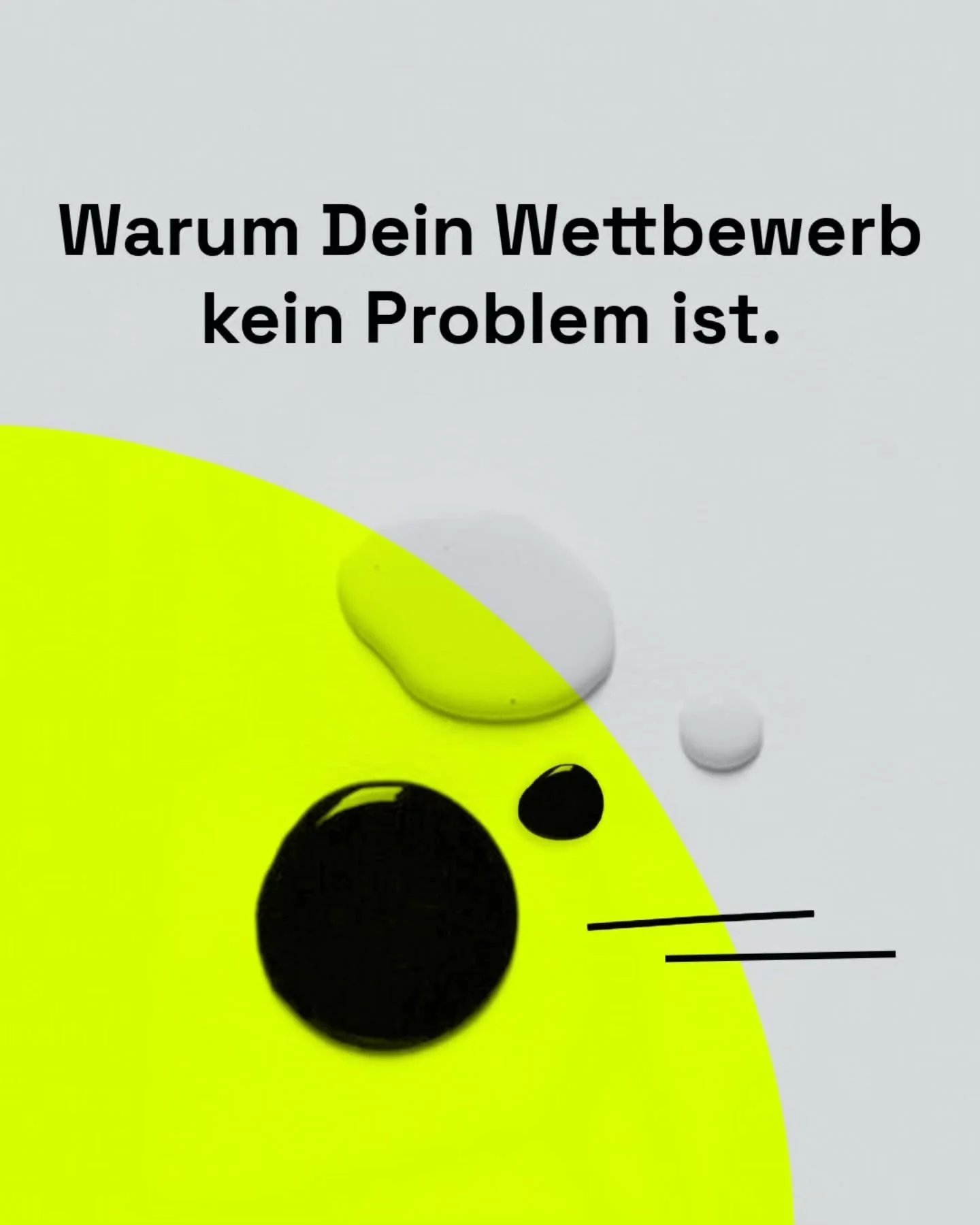 Warum Dein Wettbewerb kein Problem ist.